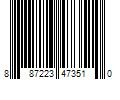 8 87223 47351 0